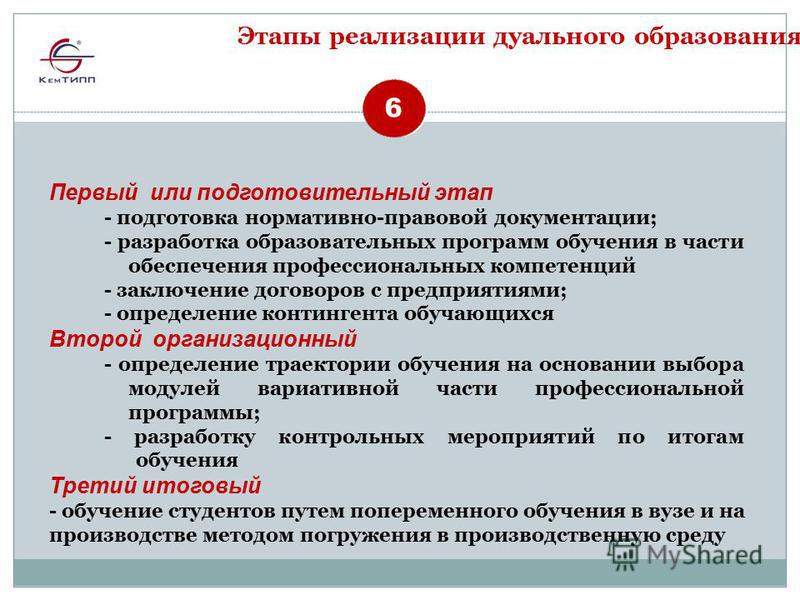 КемТИПП

Этапы реализации дуального образования

6

Первый или подготовительный этап

- подготовка нормативно-правовой документации;

- разработка образовательных программ обучения в части обеспечения профессиональных компетенций

- заключение договоров с предприятиями;

- определение контингента обучающихся

Второй организационный

- определение траектории обучения на основании выбора модулей вариативной части профессиональной программы;

- разработку контрольных мероприятий по итогам обучения

Третий итоговый

- обучение студентов путем попеременного обучения в вузе и на производстве методом погружения в производственную среду

MyShared